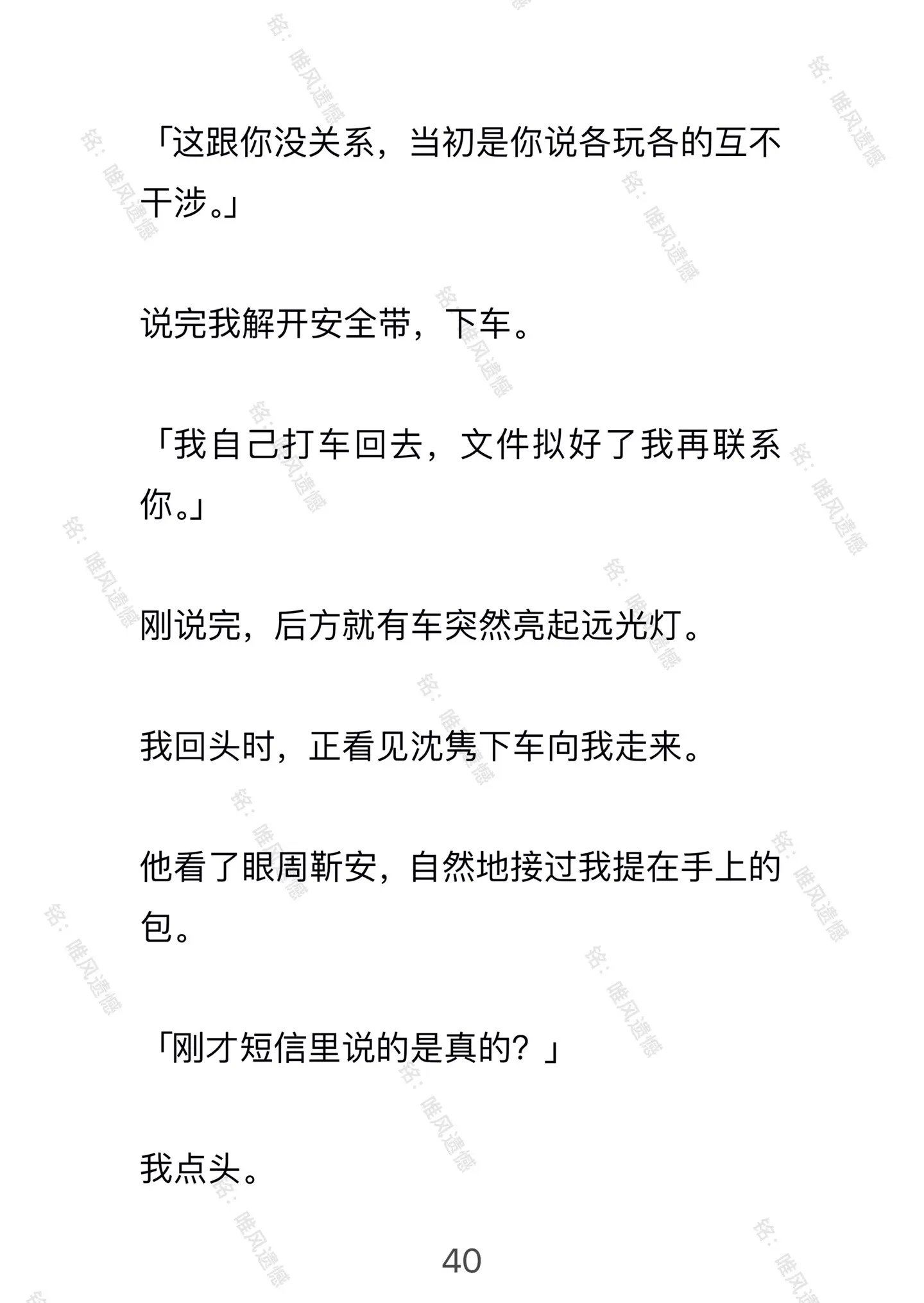 「这跟你没关系，当初是你说各玩各的互不干涉。」

说完我解开安全带，下车。

「我自己打车回去，文件拟好了我再联系你。」

刚说完，后方就有车突然亮起远光灯。

我回头时，正看见沈隽下车向我走来。

他看了眼周靳安，自然地接过我提在手上的包。

「刚才短信里说的是真的？」

我点头。

40

铭：唯风遗憾